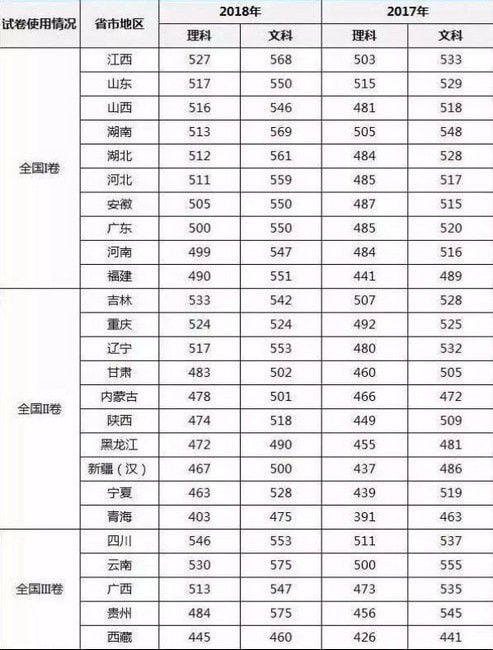 | 试卷使用情况 | 省市地区 | 2018年 |  | 2017年 |  |
|---|---|---|---|---|---|
|  |  | 理科 | 文科 | 理科 | 文科 |
| 全国I卷 | 江西 | 527 | 568 | 503 | 533 |
|  | 山东 | 517 | 550 | 515 | 529 |
|  | 山西 | 516 | 546 | 481 | 518 |
|  | 湖南 | 513 | 569 | 505 | 548 |
|  | 湖北 | 512 | 561 | 484 | 528 |
|  | 河北 | 511 | 559 | 485 | 517 |
|  | 安徽 | 505 | 550 | 487 | 515 |
|  | 广东 | 500 | 550 | 485 | 520 |
|  | 河南 | 499 | 547 | 484 | 516 |
|  | 福建 | 490 | 551 | 441 | 489 |
| 全国II卷 | 吉林 | 533 | 542 | 507 | 528 |
|  | 重庆 | 524 | 524 | 492 | 525 |
|  | 辽宁 | 517 | 553 | 480 | 532 |
|  | 甘肃 | 483 | 502 | 460 | 505 |
|  | 内蒙古 | 478 | 501 | 466 | 472 |
|  | 陕西 | 474 | 518 | 449 | 509 |
|  | 黑龙江 | 472 | 490 | 455 | 481 |
|  | 新疆（汉） | 467 | 500 | 437 | 486 |
|  | 宁夏 | 463 | 528 | 439 | 519 |
|  | 青海 | 403 | 475 | 391 | 463 |
| 全国III卷 | 四川 | 546 | 553 | 511 | 537 |
|  | 云南 | 530 | 575 | 500 | 555 |
|  | 广西 | 513 | 547 | 473 | 535 |
|  | 贵州 | 484 | 575 | 456 | 545 |
|  | 西藏 | 445 | 460 | 426 | 441 |